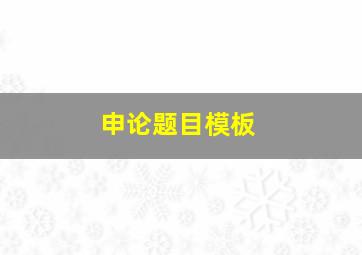 申论题目模板